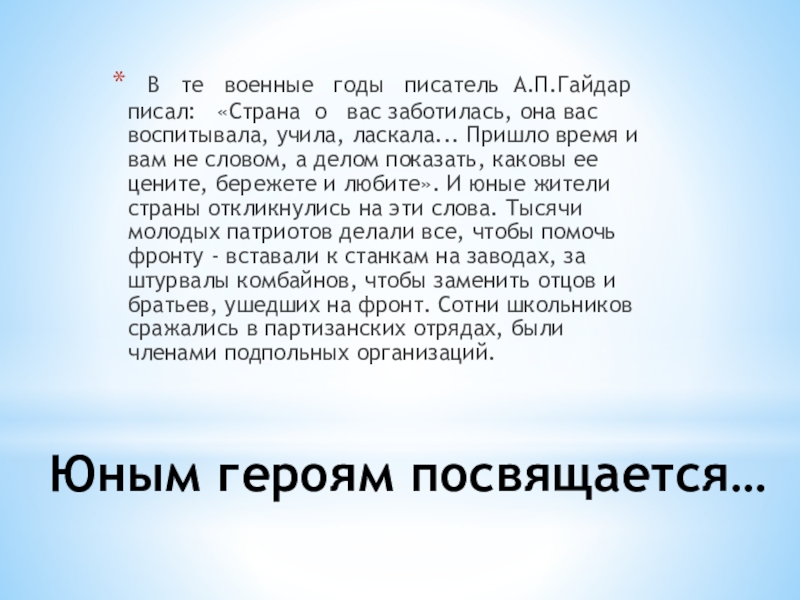 * В те военные годы писатель А.П.Гайдар писал: «Страна о вас заботилась, она вас воспитывала, учила, ласкала... Пришло время и вам не словом, а делом показать, каковы ее цените, бережете и любите». И юные жители страны откликнулись на эти слова. Тысячи молодых патриотов делали все, чтобы помочь фронту - вставали к станкам на заводах, за штурвалы комбайнов, чтобы заменить отцов и братьев, ушедших на фронт. Сотни школьников сражались в партизанских отрядах, были членами подпольных организаций.

Юным героям посвящается…